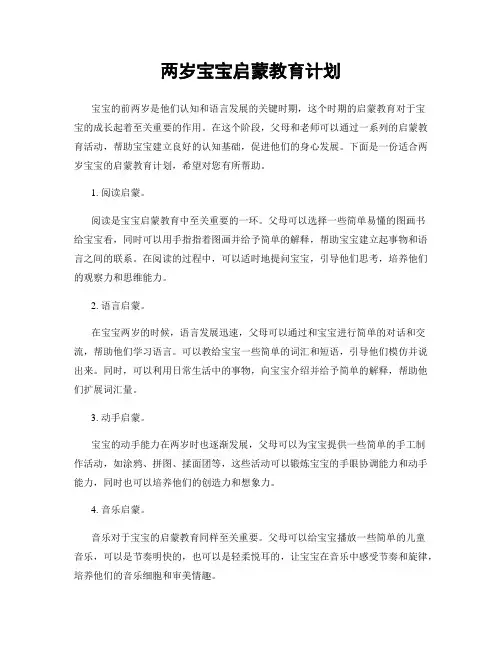 两岁宝宝启蒙教育计划

宝宝的前两岁是他们认知和语言发展的关键时期，这个时期的启蒙教育对于宝宝的成长起着至关重要的作用。在这个阶段，父母和老师可以通过一系列的启蒙教育活动，帮助宝宝建立良好的认知基础，促进他们的身心发展。下面是一份适合两岁宝宝的启蒙教育计划，希望对您有所帮助。

1. 阅读启蒙。

阅读是宝宝启蒙教育中至关重要的一环。父母可以选择一些简单易懂的图画书给宝宝看，同时可以用手指指着图画并给予简单的解释，帮助宝宝建立起事物和语言之间的联系。在阅读的过程中，可以适时地提问宝宝，引导他们思考，培养他们的观察力和思维能力。

2. 语言启蒙。

在宝宝两岁的时候，语言发展迅速，父母可以通过和宝宝进行简单的对话和交流，帮助他们学习语言。可以教给宝宝一些简单的词汇和短语，引导他们模仿并说出来。同时，可以利用日常生活中的事物，向宝宝介绍并给予简单的解释，帮助他们扩展词汇量。

3. 动手启蒙。

宝宝的动手能力在两岁时也逐渐发展，父母可以为宝宝提供一些简单的手工制作活动，如涂鸦、拼图、揉面团等，这些活动可以锻炼宝宝的手眼协调能力和动手能力，同时也可以培养他们的创造力和想象力。

4. 音乐启蒙。

音乐对于宝宝的启蒙教育同样至关重要。父母可以给宝宝播放一些简单的儿童音乐，可以是节奏明快的，也可以是轻柔悦耳的，让宝宝在音乐中感受节奏和旋律，培养他们的音乐细胞和审美情趣。